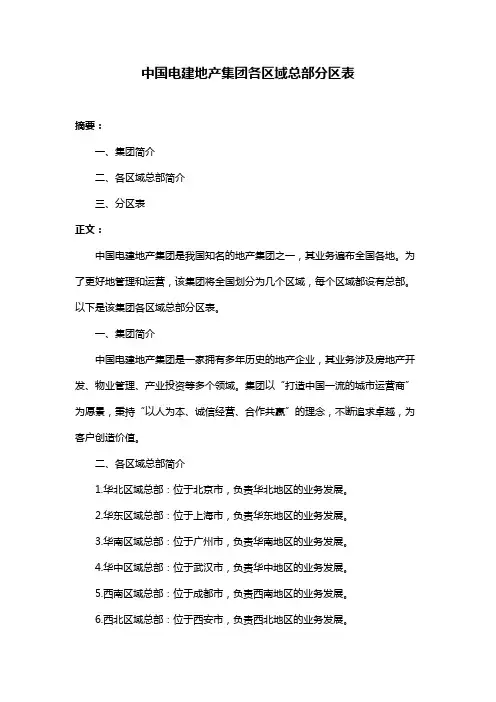 中国电建地产集团各区域总部分区表

摘要：

一、集团简介

二、各区域总部简介

三、分区表

正文：

中国电建地产集团是我国知名的地产集团之一，其业务遍布全国各地。为了更好地管理和运营，该集团将全国划分为几个区域，每个区域都设有总部。以下是该集团各区域总部分区表。

一、集团简介

中国电建地产集团是一家拥有多年历史的地产企业，其业务涉及房地产开发、物业管理、产业投资等多个领域。集团以“打造中国一流的城市运营商”为愿景，秉持“以人为本、诚信经营、合作共赢”的理念，不断追求卓越，为客户创造价值。

二、各区域总部简介

1.华北区域总部：位于北京市，负责华北地区的业务发展。

2.华东区域总部：位于上海市，负责华东地区的业务发展。

3.华南区域总部：位于广州市，负责华南地区的业务发展。

4.华中区域总部：位于武汉市，负责华中地区的业务发展。

5.西南区域总部：位于成都市，负责西南地区的业务发展。

6.西北区域总部：位于西安市，负责西北地区的业务发展。